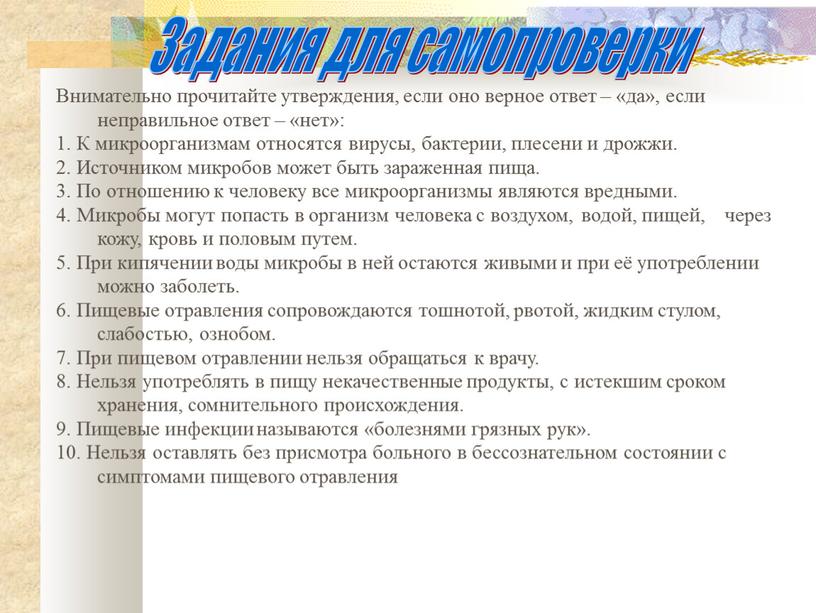 Задания для самопроверки

Внимательно прочитайте утверждения, если оно верное ответ – «да», если неправильное ответ – «нет»:
1. К микроорганизмам относятся вирусы, бактерии, плесени и дрожжи.
2. Источником микробов может быть зараженная пища.
3. По отношению к человеку все микроорганизмы являются вредными.
4. Микробы могут попасть в организм человека с воздухом, водой, пищей, через кожу, кровь и половым путем.
5. При кипячении воды микробы в ней остаются живыми и при её употреблении можно заболеть.
6. Пищевые отравления сопровождаются тошнотой, рвотой, жидким стулом, слабостью, ознобом.
7. При пищевом отравлении нельзя обращаться к врачу.
8. Нельзя употреблять в пищу некачественные продукты, с истекшим сроком хранения, сомнительного происхождения.
9. Пищевые инфекции называются «болезнями грязных рук».
10. Нельзя оставлять без присмотра больного в бессознательном состоянии с симптомами пищевого отравления